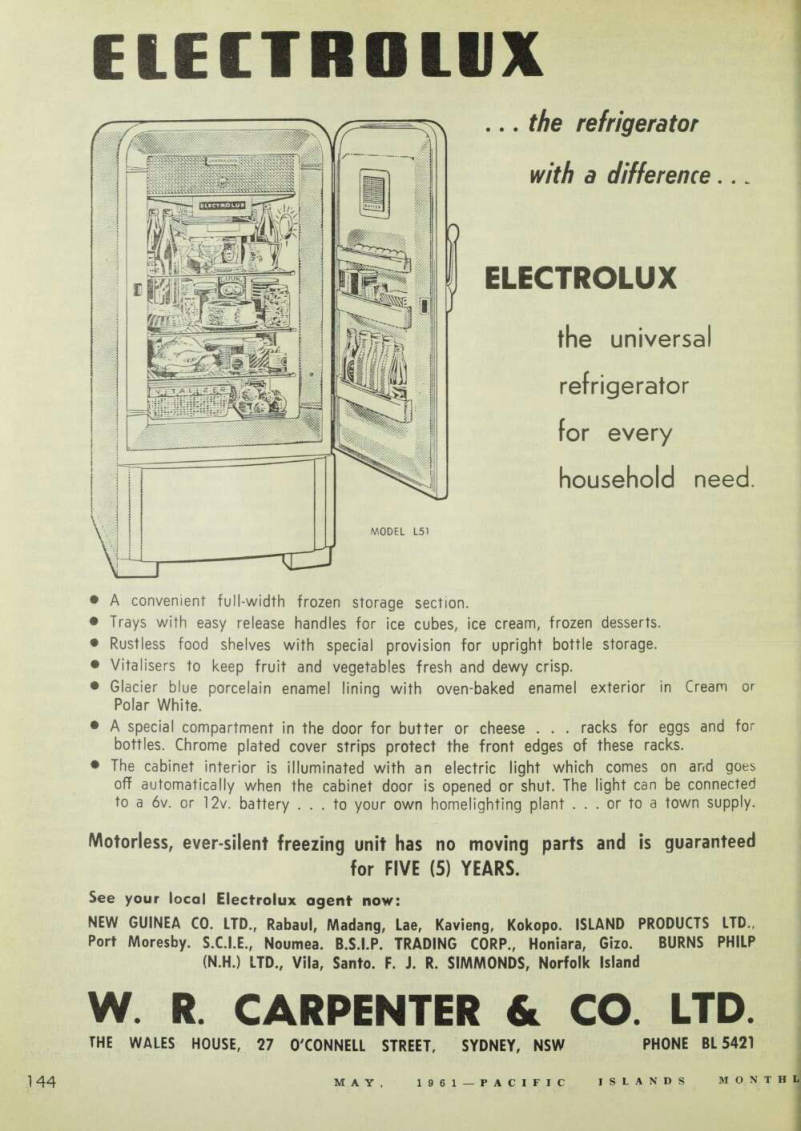 ELECTROLUX

. . . the refrigerator with a difference . . .

ELECTROLUX

the universal refrigerator for every household need.

ELECTROLUX

MODEL L51

• A convenient full-width frozen storage section.
• Trays with easy release handles for ice cubes, ice cream, frozen desserts.
• Rustless food shelves with special provision for upright bottle storage.
• Vitalisers to keep fruit and vegetables fresh and dewy crisp.
• Glacier blue porcelain enamel lining with oven-baked enamel exterior in Cream or Polar White.
• A special compartment in the door for butter or cheese . . . racks for eggs and for bottles. Chrome plated cover strips protect the front edges of these racks.
• The cabinet interior is illuminated with an electric light which comes on and goes off automatically when the cabinet door is opened or shut. The light can be connected to a 6v. or 12v. battery . . . to your own homelighting plant . . . or to a town supply.

Motorless, ever-silent freezing unit has no moving parts and is guaranteed for FIVE (5) YEARS.

See your local Electrolux agent now:

NEW GUINEA CO. LTD., Rabaul, Madang, Lae, Kavieng, Kokopo. ISLAND PRODUCTS LTD., Port Moresby. S.C.I.E., Noumea. B.S.I.P. TRADING CORP., Honiara, Gizo. BURNS PHILP (N.H.) LTD., Vila, Santo. F. J. R. SIMMONDS, Norfolk Island

W. R. CARPENTER & CO. LTD.

THE WALES HOUSE, 27 O'CONNELL STREET, SYDNEY, NSW PHONE BL 5421

144 MAY, 1961—PACIFIC ISLANDS MONTHL